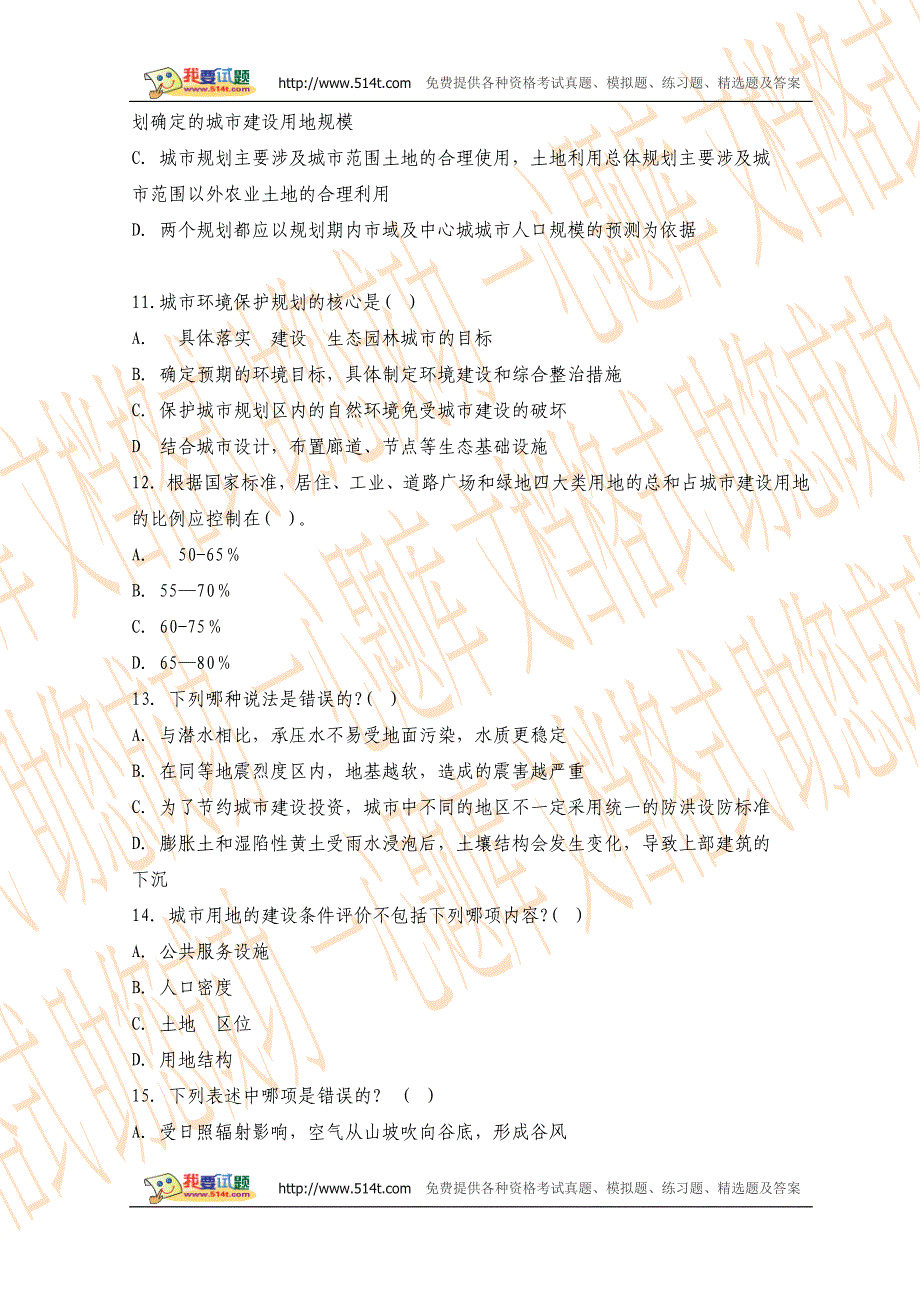 我要试题 www.514t.com http://www.514t.com 免费提供各种资格考试真题、模拟题、练习题、精选题及答案

划确定的城市建设用地规模

C. 城市规划主要涉及城市范围土地的合理使用，土地利用总体规划主要涉及城市范围以外农业土地的合理利用

D. 两个规划都应以规划期内市域及中心城城市人口规模的预测为依据

11.城市环境保护规划的核心是（ ）

A. 具体落实 建设 生态园林城市的目标

B. 确定预期的环境目标，具体制定环境建设和综合整治措施

C. 保护城市规划区内的自然环境免受城市建设的破坏

D 结合城市设计，布置廊道、节点等生态基础设施

12. 根据国家标准，居住、工业、道路广场和绿地四大类用地的总和占城市建设用地的比例应控制在（ ）。

A. 50-65％

B. 55—70％

C. 60-75％

D. 65—80％

13. 下列哪种说法是错误的？（ ）

A. 与潜水相比，承压水不易受地面污染，水质更稳定

B. 在同等地震烈度区内，地基越软，造成的震害越严重

C. 为了节约城市建设投资，城市中不同的地区不一定采用统一的防洪设防标准

D. 膨胀土和湿陷性黄土受雨水浸泡后，土壤结构会发生变化，导致上部建筑的下沉

14. 城市用地的建设条件评价不包括下列哪项内容？（ ）

A. 公共服务设施

B. 人口密度

C. 土地 区位

D. 用地结构

15. 下列表述中哪项是错误的？ （ ）

A. 受日照辐射影响，空气从山坡吹向谷底，形成谷风

我要试题 www.514t.com http://www.514t.com 免费提供各种资格考试真题、模拟题、练习题、精选题及答案